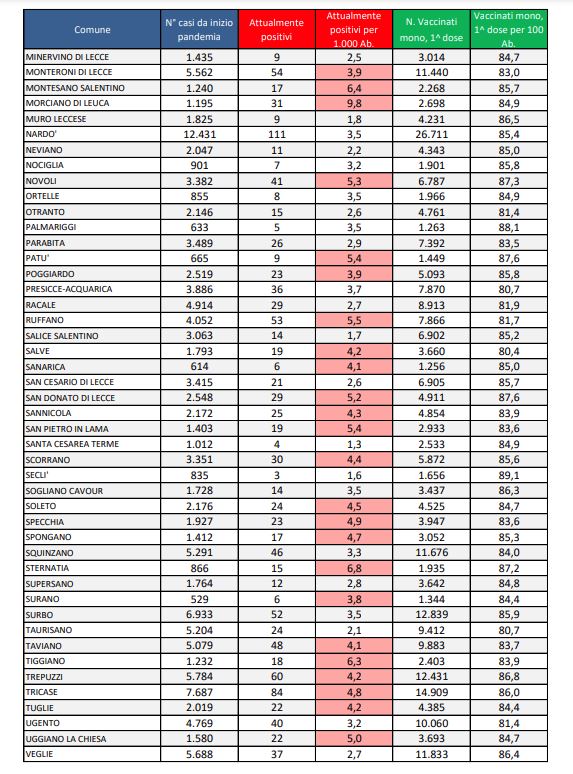 | Comune | N° casi da inizio pandemia | Attualmente positivi | Attualmente positivi per 1.000 Ab. | N. Vaccinati mono, 1^ dose | Vaccinati mono, 1^ dose per 100 Ab. |
|---|---|---|---|---|---|
| MINERVINO DI LECCE | 1.435 | 9 | 2,5 | 3.014 | 84,7 |
| MONTERONI DI LECCE | 5.562 | 54 | 3,9 | 11.440 | 83,0 |
| MONTESANO SALENTINO | 1.240 | 17 | 6,4 | 2.268 | 85,7 |
| MORCIANO DI LEUCA | 1.195 | 31 | 9,8 | 2.698 | 84,9 |
| MURO LECCESE | 1.825 | 9 | 1,8 | 4.231 | 86,5 |
| NARDO' | 12.431 | 111 | 3,5 | 26.711 | 85,4 |
| NEVIANO | 2.047 | 11 | 2,2 | 4.343 | 85,0 |
| NOCIGLIA | 901 | 7 | 3,2 | 1.901 | 85,8 |
| NOVOLI | 3.382 | 41 | 5,3 | 6.787 | 87,3 |
| ORTELLE | 855 | 8 | 3,5 | 1.966 | 84,9 |
| OTRANTO | 2.146 | 15 | 2,6 | 4.761 | 81,4 |
| PALMARIGGI | 633 | 5 | 3,5 | 1.263 | 88,1 |
| PARABITA | 3.489 | 26 | 2,9 | 7.392 | 83,5 |
| PATU' | 665 | 9 | 5,4 | 1.449 | 87,6 |
| POGGIARDO | 2.519 | 23 | 3,9 | 5.093 | 85,8 |
| PRESICCE-ACQUARICA | 3.886 | 36 | 3,7 | 7.870 | 80,7 |
| RACALE | 4.914 | 29 | 2,7 | 8.913 | 81,9 |
| RUFFANO | 4.052 | 53 | 5,5 | 7.866 | 81,7 |
| SALICE SALENTINO | 3.063 | 14 | 1,7 | 6.902 | 85,2 |
| SALVE | 1.793 | 19 | 4,2 | 3.660 | 80,4 |
| SANARICA | 614 | 6 | 4,1 | 1.256 | 85,0 |
| SAN CESARIO DI LECCE | 3.415 | 21 | 2,6 | 6.905 | 85,7 |
| SAN DONATO DI LECCE | 2.548 | 29 | 5,2 | 4.911 | 87,6 |
| SANNICOLA | 2.172 | 25 | 4,3 | 4.854 | 83,9 |
| SAN PIETRO IN LAMA | 1.403 | 19 | 5,4 | 2.933 | 83,6 |
| SANTA CESAREA TERME | 1.012 | 4 | 1,3 | 2.533 | 84,9 |
| SCORRANO | 3.351 | 30 | 4,4 | 5.872 | 85,6 |
| SECLI' | 835 | 3 | 1,6 | 1.656 | 89,1 |
| SOGLIANO CAVOUR | 1.728 | 14 | 3,5 | 3.437 | 86,3 |
| SOLETO | 2.176 | 24 | 4,5 | 4.525 | 84,7 |
| SPECCHIA | 1.927 | 23 | 4,9 | 3.947 | 83,6 |
| SPONGANO | 1.412 | 17 | 4,7 | 3.052 | 85,3 |
| SQUINZANO | 5.291 | 46 | 3,3 | 11.676 | 84,0 |
| STERNATIA | 866 | 15 | 6,8 | 1.935 | 87,2 |
| SUPERSANO | 1.764 | 12 | 2,8 | 3.642 | 84,8 |
| SURANO | 529 | 6 | 3,8 | 1.344 | 84,4 |
| SURBO | 6.933 | 52 | 3,5 | 12.839 | 85,9 |
| TAURISANO | 5.204 | 24 | 2,1 | 9.412 | 80,7 |
| TAVIANO | 5.079 | 48 | 4,1 | 9.883 | 83,7 |
| TIGGIANO | 1.232 | 18 | 6,3 | 2.403 | 83,9 |
| TREPUZZI | 5.784 | 60 | 4,2 | 12.431 | 86,8 |
| TRICASE | 7.687 | 84 | 4,8 | 14.909 | 86,0 |
| TUGLIE | 2.019 | 22 | 4,2 | 4.385 | 84,4 |
| UGENTO | 4.769 | 40 | 3,2 | 10.060 | 81,4 |
| UGGIANO LA CHIESA | 1.580 | 22 | 5,0 | 3.693 | 84,7 |
| VEGLIE | 5.688 | 37 | 2,7 | 11.833 | 86,4 |